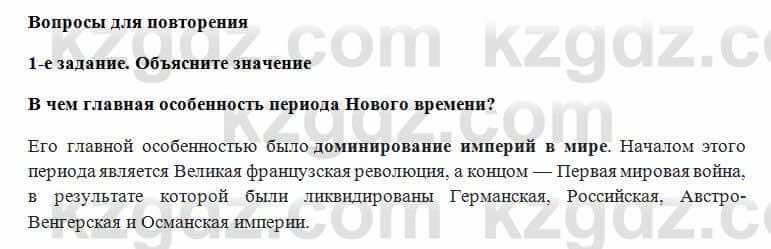 Вопросы для повторения

1-е задание. Объясните значение

В чем главная особенность периода Нового времени?

Его главной особенностью было доминирование империй в мире. Началом этого периода является Великая французская революция, а концом — Первая мировая война, в результате которой были ликвидированы Германская, Российская, Австро-Венгерская и Османская империи.

kzgdz.com kzgdz.com kzgdz.com kzgdz.com kzgdz.com kzgdz.com